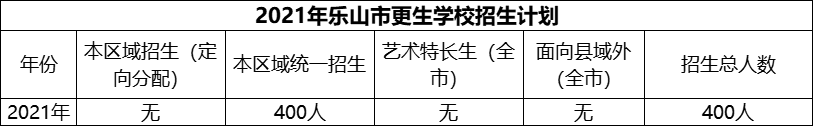 2021年乐山市更生学校招生计划

| 年份 | 本区域招生（定向分配） | 本区域统一招生 | 艺术特长生（全市） | 面向县域外（全市） | 招生总人数 |
|---|---|---|---|---|---|
| 2021年 | 无 | 400人 | 无 | 无 | 400人 |